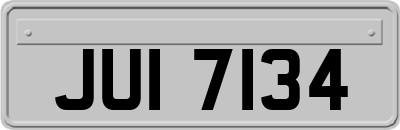 JUI 7134